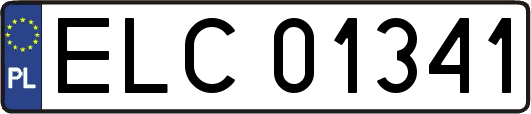 PL
ELC 01341